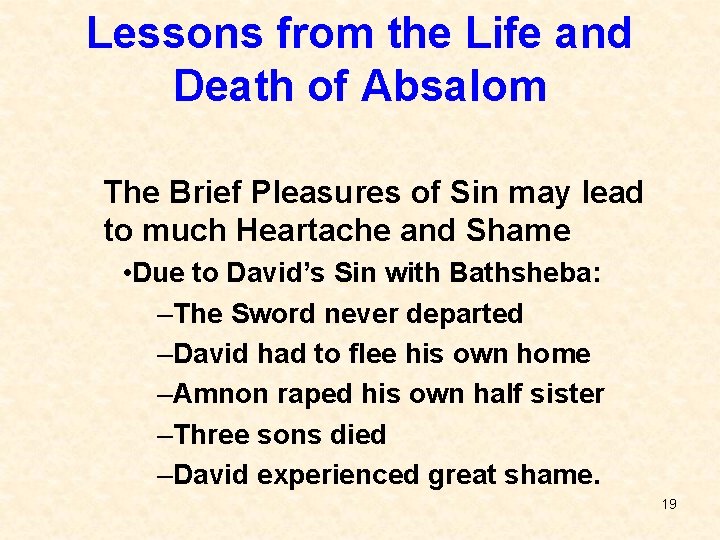 Lessons from the Life and Death of Absalom

The Brief Pleasures of Sin may lead to much Heartache and Shame

•Due to David’s Sin with Bathsheba:

–The Sword never departed

–David had to flee his own home

–Amnon raped his own half sister

–Three sons died

–David experienced great shame.

19